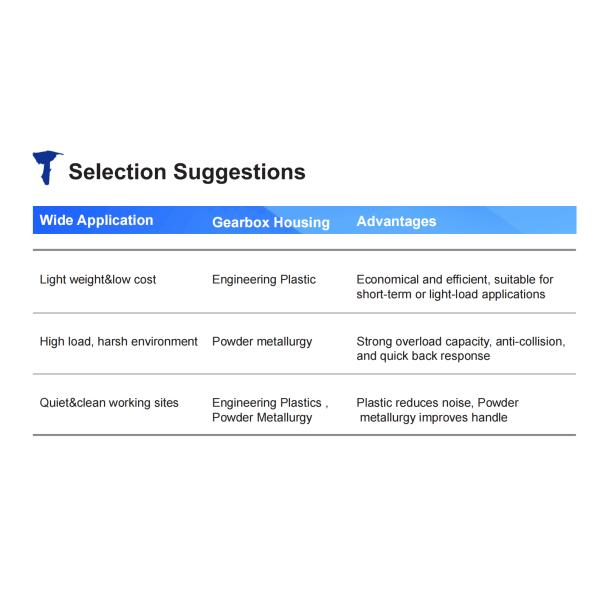 Selection Suggestions

| Wide Application | Gearbox Housing | Advantages |
|---|---|---|
| Light weight&low cost | Engineering Plastic | Economical and efficient, suitable for short-term or light-load applications |
| High load, harsh environment | Powder metallurgy | Strong overload capacity, anti-collision, and quick back response |
| Quiet&clean working sites | Engineering Plastics , Powder Metallurgy | Plastic reduces noise, Powder metallurgy improves handle |